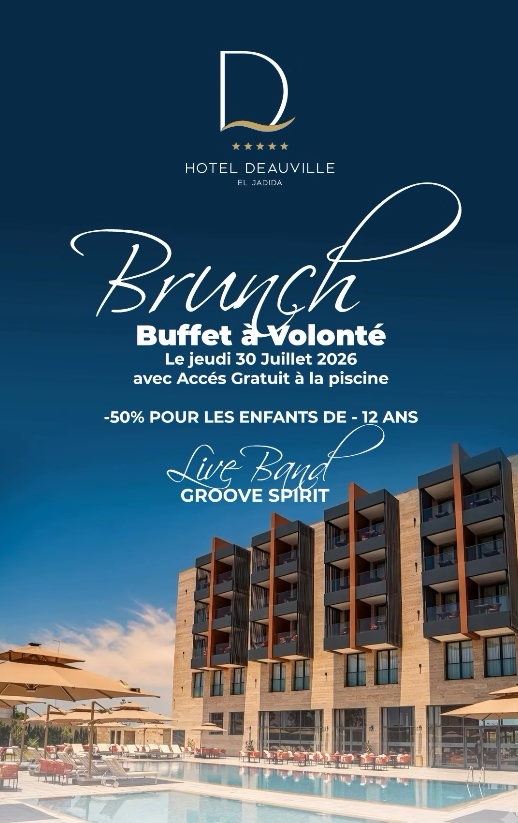 D
★★★★★
HOTEL DEAUVILLE
EL JADIDA

Brunch

Buffet à Volonté
Le jeudi 30 Juillet 2026
avec Accés Gratuit à la piscine

-50% POUR LES ENFANTS DE - 12 ANS

Live Band
GROOVE SPIRIT